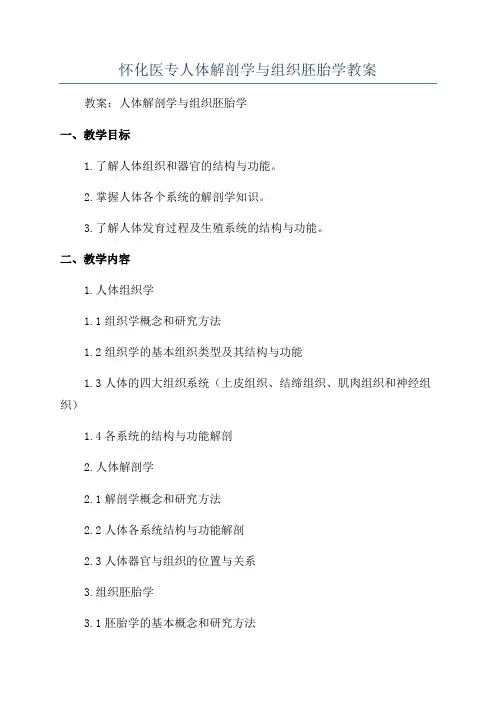 怀化医专人体解剖学与组织胚胎学教案

教案：人体解剖学与组织胚胎学

一、教学目标

1.了解人体组织和器官的结构与功能。

2.掌握人体各个系统的解剖学知识。

3.了解人体发育过程及生殖系统的结构与功能。

二、教学内容

1.人体组织学

1.1 组织学概念和研究方法

1.2 组织学的基本组织类型及其结构与功能

1.3 人体的四大组织系统（上皮组织、结缔组织、肌肉组织和神经组织）

1.4 各系统的结构与功能解剖

2.人体解剖学

2.1 解剖学概念和研究方法

2.2 人体各系统结构与功能解剖

2.3 人体器官与组织的位置与关系

3.组织胚胎学

3.1 胚胎学的基本概念和研究方法